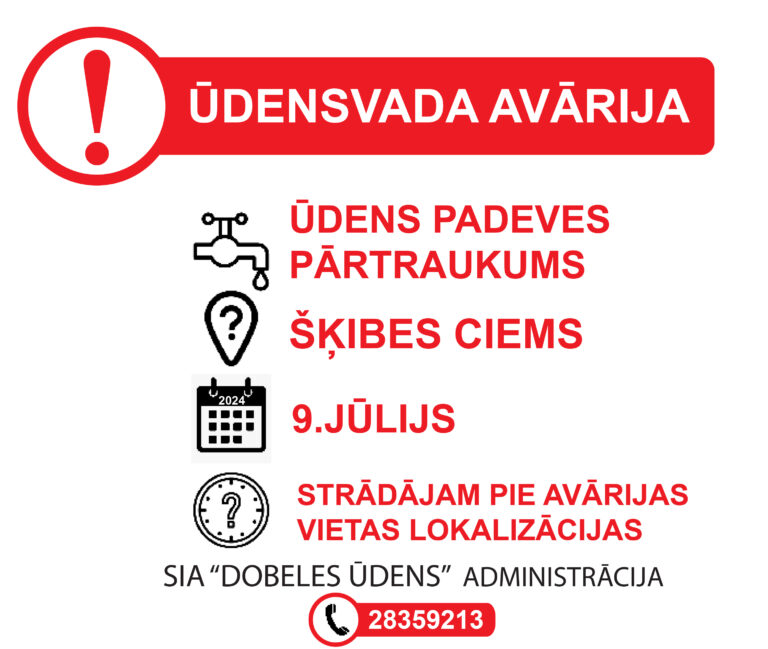 ŪDENSVADA AVĀRIJA

ŪDENS PADEVES PĀRTRAUKUMS

ŠĶIBES CIEMS

2024

9.JŪLIJS

STRĀDĀJAM PIE AVĀRIJAS VIETAS LOKALIZĀCIJAS

SIA "DOBELES ŪDENS" ADMINISTRĀCIJA

28359213